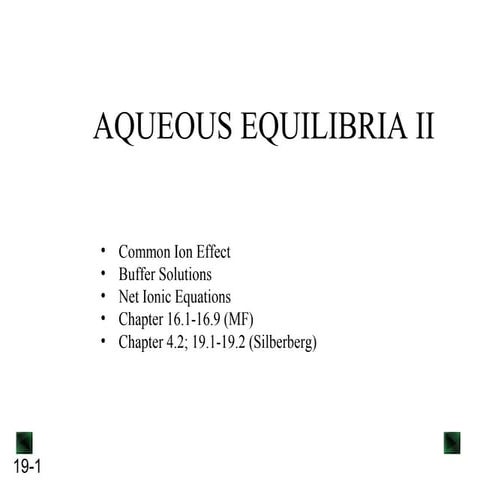 AQUEOUS EQUILIBRIA II

• Common Ion Effect
• Buffer Solutions
• Net Ionic Equations
• Chapter 16.1-16.9 (MF)
• Chapter 4.2; 19.1-19.2 (Silberberg)

19-1